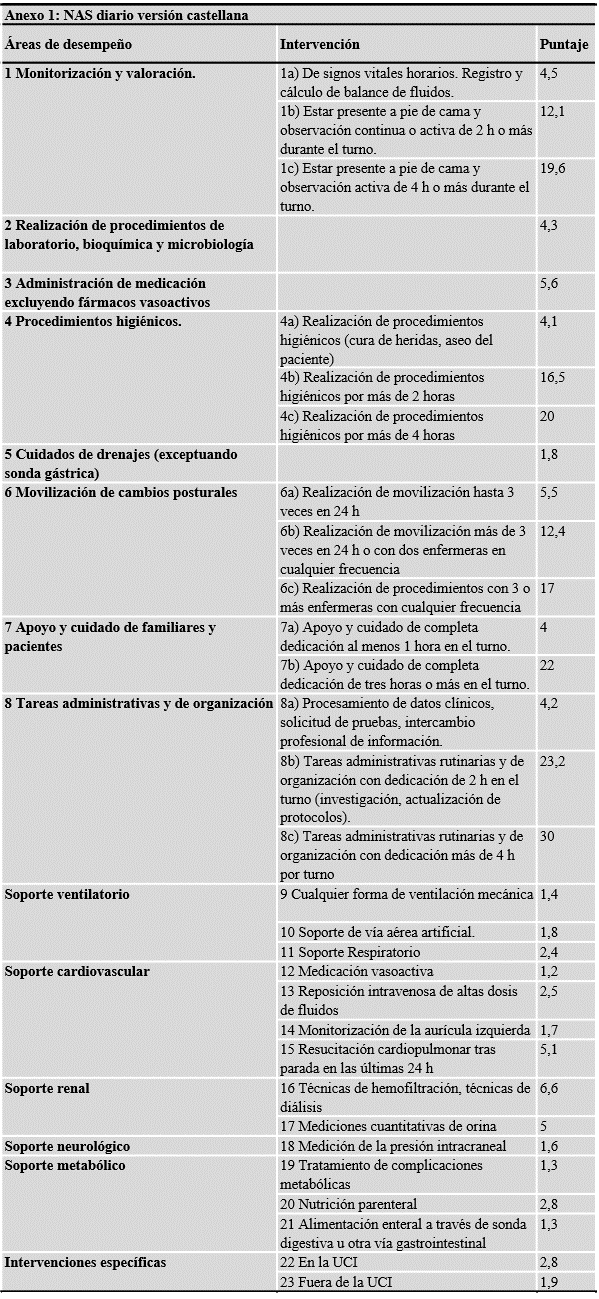 Anexo 1: NAS diario versión castellana

| Áreas de desempeño | Intervención | Puntaje |
|---|---|---|
| 1 Monitorización y valoración. | 1a) De signos vitales horarios. Registro y cálculo de balance de fluidos. | 4,5 |
| | 1b) Estar presente a pie de cama y observación continua o activa de 2 h o más durante el turno. | 12,1 |
| | 1c) Estar presente a pie de cama y observación activa de 4 h o más durante el turno. | 19,6 |
| 2 Realización de procedimientos de laboratorio, bioquímica y microbiología | | 4,3 |
| 3 Administración de medicación excluyendo fármacos vasoactivos | | 5,6 |
| 4 Procedimientos higiénicos. | 4a) Realización de procedimientos higiénicos (cura de heridas, aseo del paciente) | 4,1 |
| | 4b) Realización de procedimientos higiénicos por más de 2 horas | 16,5 |
| | 4c) Realización de procedimientos higiénicos por más de 4 horas | 20 |
| 5 Cuidados de drenajes (exceptuando sonda gástrica) | | 1,8 |
| 6 Movilización de cambios posturales | 6a) Realización de movilización hasta 3 veces en 24 h | 5,5 |
| | 6b) Realización de movilización más de 3 veces en 24 h o con dos enfermeras en cualquier frecuencia | 12,4 |
| | 6c) Realización de procedimientos con 3 o más enfermeras con cualquier frecuencia | 17 |
| 7 Apoyo y cuidado de familiares y pacientes | 7a) Apoyo y cuidado de completa dedicación al menos 1 hora en el turno. | 4 |
| | 7b) Apoyo y cuidado de completa dedicación de tres horas o más en el turno. | 22 |
| 8 Tareas administrativas y de organización | 8a) Procesamiento de datos clínicos, solicitud de pruebas, intercambio profesional de información. | 4,2 |
| | 8b) Tareas administrativas rutinarias y de organización con dedicación de 2 h en el turno (investigación, actualización de protocolos). | 23,2 |
| | 8c) Tareas administrativas rutinarias y de organización con dedicación más de 4 h por turno | 30 |
| Soporte ventilatorio | 9 Cualquier forma de ventilación mecánica | 1,4 |
| | 10 Soporte de vía aérea artificial. | 1,8 |
| | 11 Soporte Respiratorio | 2,4 |
| Soporte cardiovascular | 12 Medicación vasoactiva | 1,2 |
| | 13 Reposición intravenosa de altas dosis de fluidos | 2,5 |
| | 14 Monitorización de la aurícula izquierda | 1,7 |
| | 15 Resucitación cardiopulmonar tras parada en las últimas 24 h | 5,1 |
| Soporte renal | 16 Técnicas de hemofiltración, técnicas de diálisis | 6,6 |
| | 17 Mediciones cuantitativas de orina | 5 |
| Soporte neurológico | 18 Medición de la presión intracraneal | 1,6 |
| Soporte metabólico | 19 Tratamiento de complicaciones metabólicas | 1,3 |
| | 20 Nutrición parenteral | 2,8 |
| | 21 Alimentación enteral a través de sonda digestiva u otra vía gastrointestinal | 1,3 |
| Intervenciones específicas | 22 En la UCI | 2,8 |
| | 23 Fuera de la UCI | 1,9 |